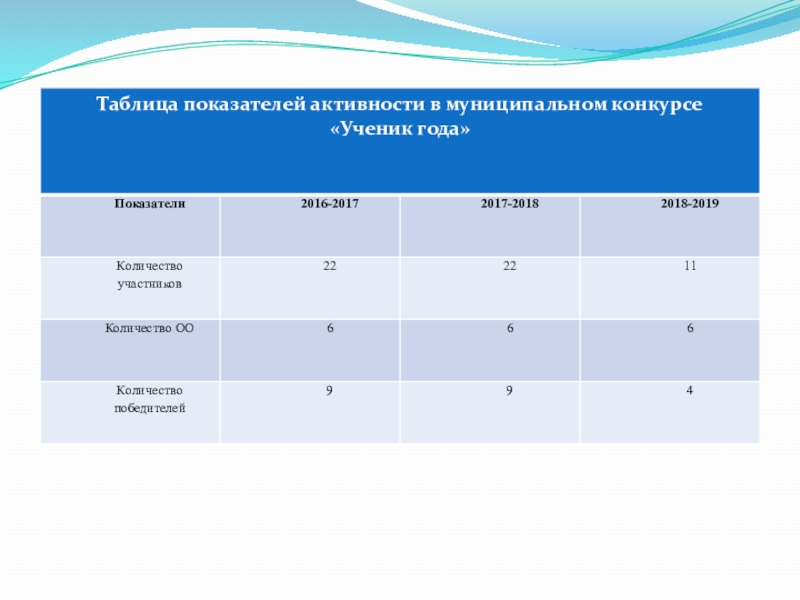 Таблица показателей активности в муниципальном конкурсе «Ученик года»

| Показатели | 2016-2017 | 2017-2018 | 2018-2019 |
|---|---|---|---|
| Количество участников | 22 | 22 | 11 |
| Количество ОО | 6 | 6 | 6 |
| Количество победителей | 9 | 9 | 4 |